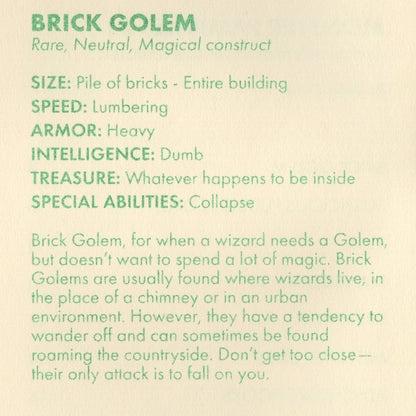 BRICK GOLEM
Rare, Neutral, Magical construct

SIZE: Pile of bricks - Entire building
SPEED: Lumbering
ARMOR: Heavy
INTELLIGENCE: Dumb
TREASURE: Whatever happens to be inside
SPECIAL ABILITIES: Collapse

Brick Golem, for when a wizard needs a Golem, but doesn't want to spend a lot of magic. Brick Golems are usually found where wizards live, in the place of a chimney or in an urban environment. However, they have a tendency to wander off and can sometimes be found roaming the countryside. Don't get too close— their only attack is to fall on you.